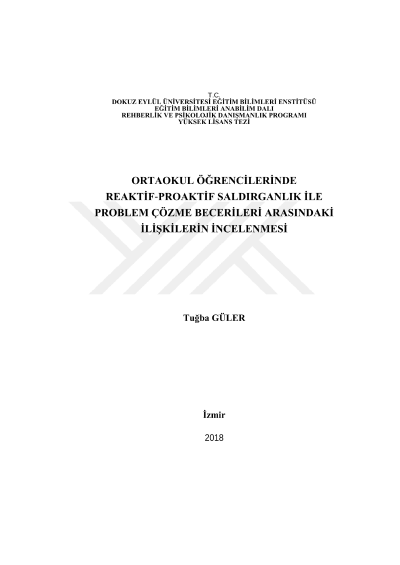 T.C.
DOKUZ EYLÜL ÜNİVERSİTESİ EĞİTİM BİLİMLERİ ENSTİTÜSÜ
EĞİTİM BİLİMLERİ ANABİLİM DALI
REHBERLİK VE PSİKOLOJİK DANIŞMANLIK PROGRAMI
YÜKSEK LİSANS TEZİ

ORTAOKUL ÖĞRENCİLERİNDE REAKTİF-PROAKTİF SALDIRGANLIK İLE PROBLEM ÇÖZME BECERİLERİ ARASINDAKİ İLİŞKİLERİN İNCELENMESİ

Tuğba GÜLER

İzmir

2018